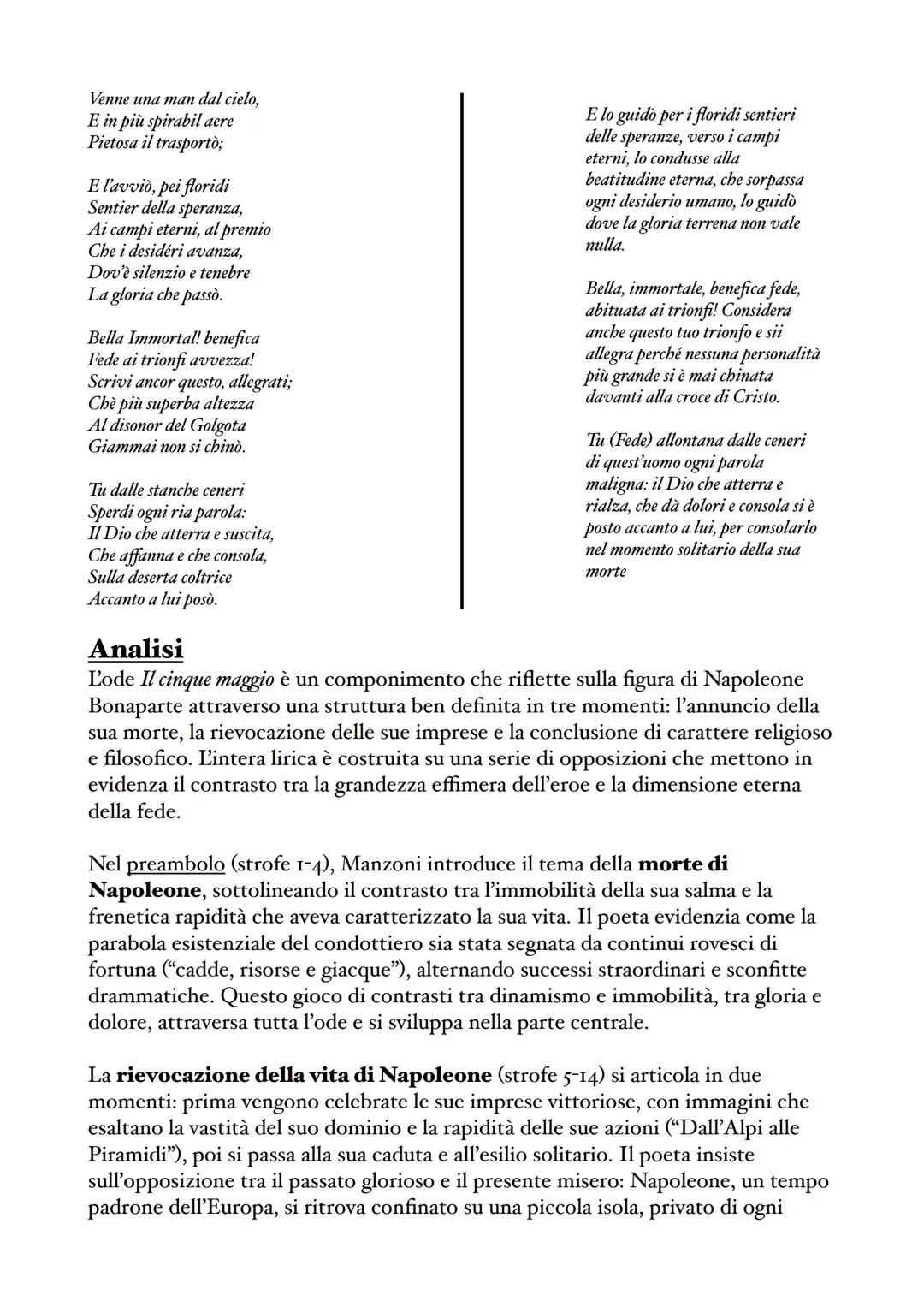 Venne una man dal cielo,
E in più spirabil aere
Pietosa il trasportò;

E l'avviò, pei floridi
Sentier della speranza,
Ai campi eterni, al premio
Che i desidéri avanza,
Dov'è silenzio e tenebre
La gloria che passò.

Bella Immortal! benefica
Fede ai trionfi avvezza!
Scrivi ancor questo, allegrati;
Chè più superba altezza
Al disonor del Golgota
Giammai non si chinò.

Tu dalle stanche ceneri
Sperdi ogni ria parola:
Il Dio che atterra e suscita,
Che affanna e che consola,
Sulla deserta coltrice
Accanto a lui posò.

E lo guidò per i floridi sentieri delle speranze, verso i campi eterni, lo condusse alla beatitudine eterna, che sorpassa ogni desiderio umano, lo guidò dove la gloria terrena non vale nulla.

Bella, immortale, benefica fede, abituata ai trionfi! Considera anche questo tuo trionfo e sii allegra perché nessuna personalità più grande si è mai chinata davanti alla croce di Cristo.

Tu (Fede) allontana dalle ceneri di quest'uomo ogni parola maligna: il Dio che atterra e rialza, che dà dolori e consola si è posto accanto a lui, per consolarlo nel momento solitario della sua morte

Analisi
L'ode Il cinque maggio è un componimento che riflette sulla figura di Napoleone Bonaparte attraverso una struttura ben definita in tre momenti: l'annuncio della sua morte, la rievocazione delle sue imprese e la conclusione di carattere religioso e filosofico. L'intera lirica è costruita su una serie di opposizioni che mettono in evidenza il contrasto tra la grandezza effimera dell'eroe e la dimensione eterna della fede.

Nel preambolo (strofe 1-4), Manzoni introduce il tema della morte di Napoleone, sottolineando il contrasto tra l'immobilità della sua salma e la frenetica rapidità che aveva caratterizzato la sua vita. Il poeta evidenzia come la parabola esistenziale del condottiero sia stata segnata da continui rovesci di fortuna ("cadde, risorse e giacque"), alternando successi straordinari e sconfitte drammatiche. Questo gioco di contrasti tra dinamismo e immobilità, tra gloria e dolore, attraversa tutta l'ode e si sviluppa nella parte centrale.

La rievocazione della vita di Napoleone (strofe 5-14) si articola in due momenti: prima vengono celebrate le sue imprese vittoriose, con immagini che esaltano la vastità del suo dominio e la rapidità delle sue azioni ("Dall'Alpi alle Piramidi"), poi si passa alla sua caduta e all'esilio solitario. Il poeta insiste sull'opposizione tra il passato glorioso e il presente misero: Napoleone, un tempo padrone dell'Europa, si ritrova confinato su una piccola isola, privato di ogni